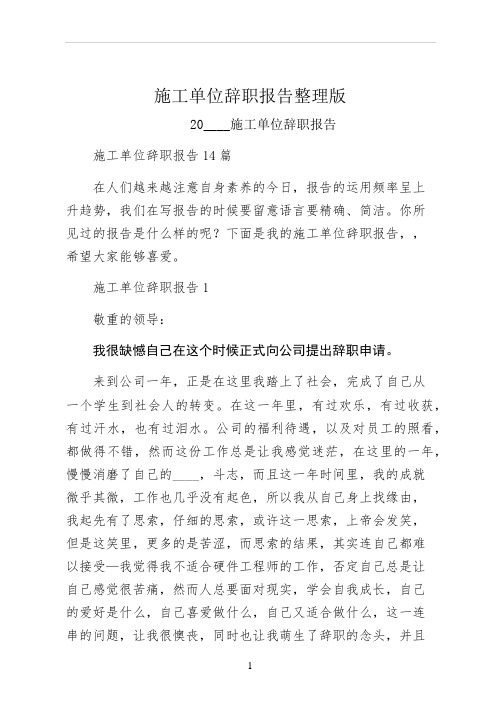 施工单位辞职报告整理版

20____施工单位辞职报告

施工单位辞职报告 14 篇

在人们越来越注意自身素养的今日，报告的运用频率呈上升趋势，我们在写报告的时候要留意语言要精确、简洁。你所见过的报告是什么样的呢？下面是我的施工单位辞职报告，，希望大家能够喜爱。

施工单位辞职报告 1

敬重的领导：

我很缺憾自己在这个时候正式向公司提出辞职申请。

来到公司一年，正是在这里我踏上了社会，完成了自己从一个学生到社会人的转变。在这一年里，有过欢乐，有过收获，有过汗水，也有过泪水。公司的福利待遇，以及对员工的照看，都做得不错，然而这份工作总是让我感觉迷茫，在这里的一年，慢慢消磨了自己的____，斗志，而且这一年时间里，我的成就微乎其微，工作也几乎没有起色，所以我从自己身上找缘由，我起先有了思索，仔细的思索，或许这一思索，上帝会发笑，但是这笑里，更多的是苦涩，而思索的结果，其实连自己都难以接受—我觉得我不适合硬件工程师的工作，否定自己总是让自己感觉很苦痛，然而人总要面对现实，学会自我成长，自己的爱好是什么，自己喜爱做什么，自己又适合做什么，这一连串的问题，让我很懊丧，同时也让我萌生了辞职的念头，并且

1